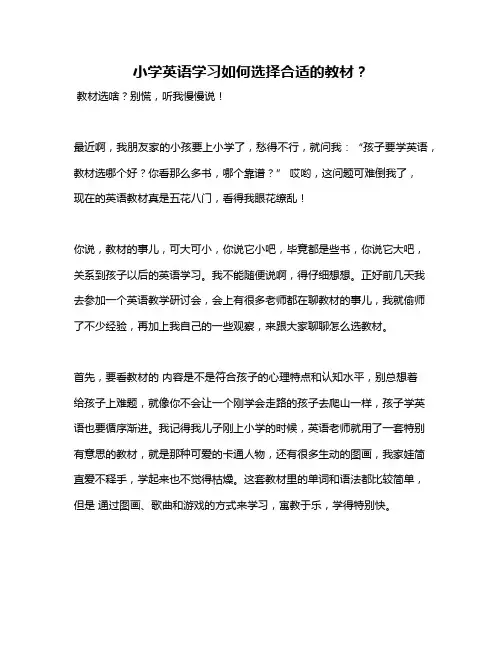 小学英语学习如何选择合适的教材？

教材选啥？别慌，听我慢慢说！

最近啊，我朋友家的小孩要上小学了，愁得不行，就问我：“孩子要学英语，教材选哪个好？你看那么多书，哪个靠谱？” 哎哟，这问题可难倒我了，现在的英语教材真是五花八门，看得我眼花缭乱！

你说，教材的事儿，可大可小，你说它小吧，毕竟都是些书，你说它大吧，关系到孩子以后的英语学习。我不能随便说啊，得仔细想想。正好前几天我去参加一个英语教学研讨会，会上有很多老师都在聊教材的事儿，我就偷师了不少经验，再加上我自己的一些观察，来跟大家聊聊怎么选教材。

首先，要看教材的 内容是不是符合孩子的心理特点和认知水平，别总想着给孩子上难题，就像你不会让一个刚学会走路的孩子去爬山一样，孩子学英语也要循序渐进。我记得我儿子刚上小学的时候，英语老师就用了一套特别有意思的教材，就是那种可爱的卡通人物，还有很多生动的图画，我家娃简直爱不释手，学起来也不觉得枯燥。这套教材里的单词和语法都比较简单，但是 通过图画、歌曲和游戏的方式来学习，寓教于乐，学得特别快。